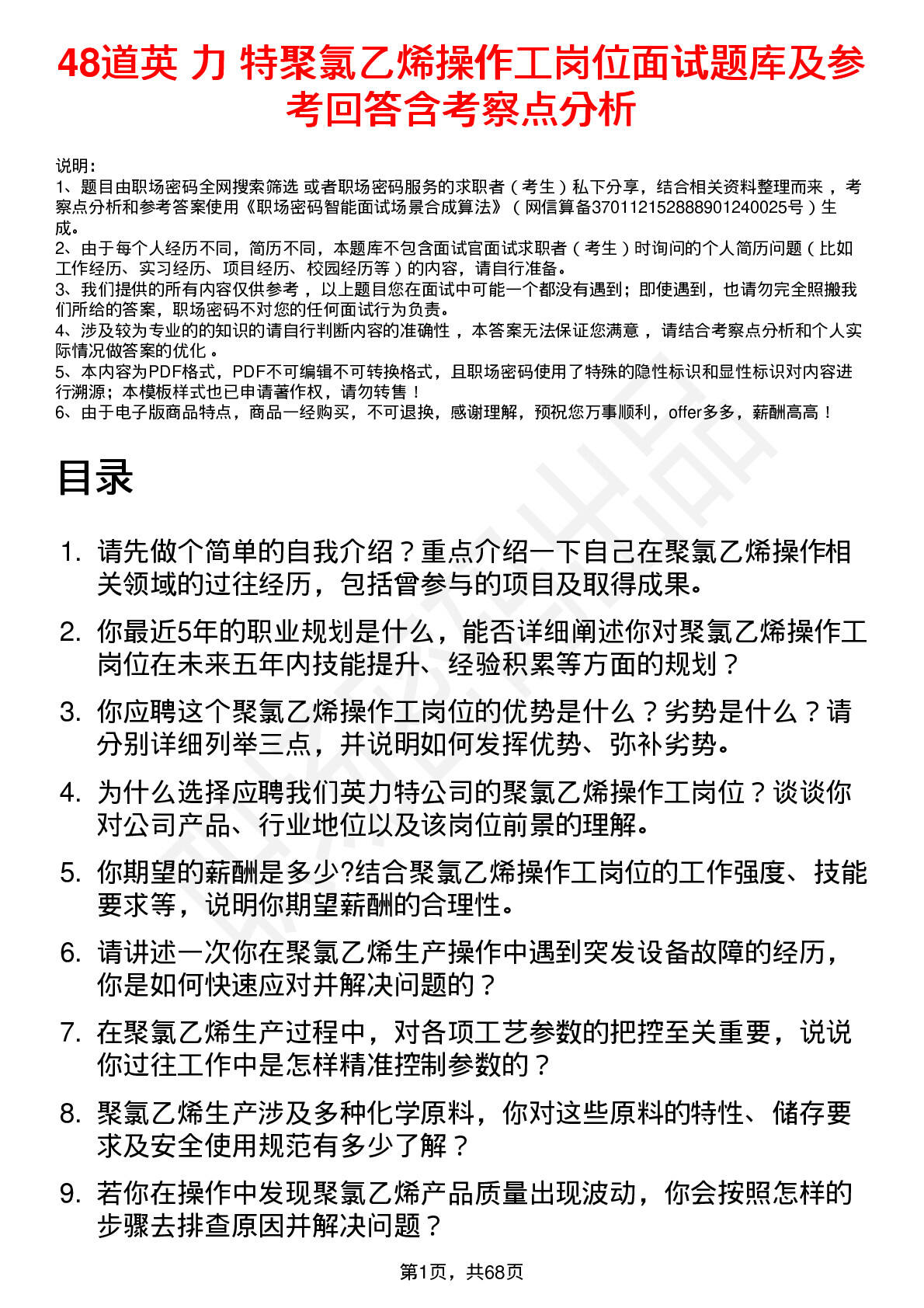 48道英 力 特聚氯乙烯操作工岗位面试题库及参考回答含考察点分析

说明：
1、题目由职场密码全网搜索筛选 或者职场密码服务的求职者（考生）私下分享，结合相关资料整理而来，考察点分析和参考答案使用《职场密码智能面试场景合成算法》（网信算备370112152888901240025号）生成。
2、由于每个人经历不同，简历不同，本题库不包含面试官面试求职者（考生）时询问的个人简历问题（比如工作经历、实习经历、项目经历、校园经历等）的内容，请自行准备。
3、我们提供的所有内容仅供参考，以上题目您在面试中可能一个都没有遇到；即使遇到，也请勿完全照搬我们所给的答案，职场密码不对您的任何面试行为负责。
4、涉及较为专业的的知识的请自行判断内容的准确性，本答案无法保证您满意，请结合考察点分析和个人实际情况做答案的优化。
5、本内容为PDF格式，PDF不可编辑不可转换格式，且职场密码使用了特殊的隐性标识和显性标识对内容进行溯源；本模板样式也已申请著作权，请勿转售！
6、由于电子版商品特点，商品一经购买，不可退换，感谢理解，预祝您万事顺利，offer多多，薪酬高高！

目录

1. 请先做个简单的自我介绍？重点介绍一下自己在聚氯乙烯操作相关领域的过往经历，包括曾参与的项目及取得成果。
2. 你最近5年的职业规划是什么，能否详细阐述你对聚氯乙烯操作工岗位在未来五年内技能提升、经验积累等方面的规划？
3. 你应聘这个聚氯乙烯操作工岗位的优势是什么？劣势是什么？请分别详细列举三点，并说明如何发挥优势、弥补劣势。
4. 为什么选择应聘我们英力特公司的聚氯乙烯操作工岗位？谈谈你对公司产品、行业地位以及该岗位前景的理解。
5. 你期望的薪酬是多少?结合聚氯乙烯操作工岗位的工作强度、技能要求等，说明你期望薪酬的合理性。
6. 请讲述一次你在聚氯乙烯生产操作中遇到突发设备故障的经历，你是如何快速应对并解决问题的？
7. 在聚氯乙烯生产过程中，对各项工艺参数的把控至关重要，说说你过往工作中是怎样精准控制参数的？
8. 聚氯乙烯生产涉及多种化学原料，你对这些原料的特性、储存要求及安全使用规范有多少了解？
9. 若你在操作中发现聚氯乙烯产品质量出现波动，你会按照怎样的步骤去排查原因并解决问题？

第1页，共68页